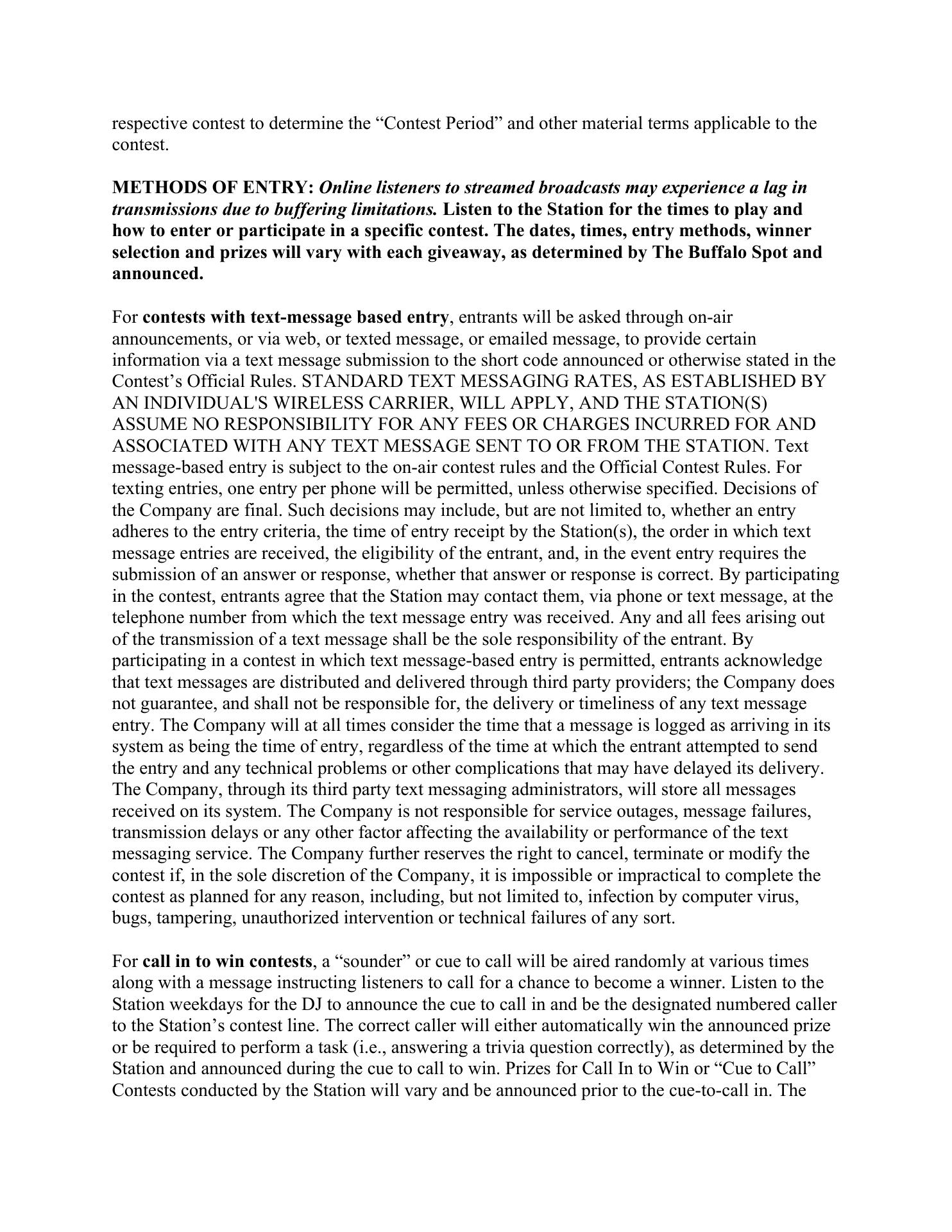 respective contest to determine the “Contest Period” and other material terms applicable to the contest.

METHODS OF ENTRY: Online listeners to streamed broadcasts may experience a lag in transmissions due to buffering limitations. Listen to the Station for the times to play and how to enter or participate in a specific contest. The dates, times, entry methods, winner selection and prizes will vary with each giveaway, as determined by The Buffalo Spot and announced.

For contests with text-message based entry, entrants will be asked through on-air announcements, or via web, or texted message, or emailed message, to provide certain information via a text message submission to the short code announced or otherwise stated in the Contest’s Official Rules. STANDARD TEXT MESSAGING RATES, AS ESTABLISHED BY AN INDIVIDUAL'S WIRELESS CARRIER, WILL APPLY, AND THE STATION(S) ASSUME NO RESPONSIBILITY FOR ANY FEES OR CHARGES INCURRED FOR AND ASSOCIATED WITH ANY TEXT MESSAGE SENT TO OR FROM THE STATION. Text message-based entry is subject to the on-air contest rules and the Official Contest Rules. For texting entries, one entry per phone will be permitted, unless otherwise specified. Decisions of the Company are final. Such decisions may include, but are not limited to, whether an entry adheres to the entry criteria, the time of entry receipt by the Station(s), the order in which text message entries are received, the eligibility of the entrant, and, in the event entry requires the submission of an answer or response, whether that answer or response is correct. By participating in the contest, entrants agree that the Station may contact them, via phone or text message, at the telephone number from which the text message entry was received. Any and all fees arising out of the transmission of a text message shall be the sole responsibility of the entrant. By participating in a contest in which text message-based entry is permitted, entrants acknowledge that text messages are distributed and delivered through third party providers; the Company does not guarantee, and shall not be responsible for, the delivery or timeliness of any text message entry. The Company will at all times consider the time that a message is logged as arriving in its system as being the time of entry, regardless of the time at which the entrant attempted to send the entry and any technical problems or other complications that may have delayed its delivery. The Company, through its third party text messaging administrators, will store all messages received on its system. The Company is not responsible for service outages, message failures, transmission delays or any other factor affecting the availability or performance of the text messaging service. The Company further reserves the right to cancel, terminate or modify the contest if, in the sole discretion of the Company, it is impossible or impractical to complete the contest as planned for any reason, including, but not limited to, infection by computer virus, bugs, tampering, unauthorized intervention or technical failures of any sort.

For call in to win contests, a “sounder” or cue to call will be aired randomly at various times along with a message instructing listeners to call for a chance to become a winner. Listen to the Station weekdays for the DJ to announce the cue to call in and be the designated numbered caller to the Station’s contest line. The correct caller will either automatically win the announced prize or be required to perform a task (i.e., answering a trivia question correctly), as determined by the Station and announced during the cue to call to win. Prizes for Call In to Win or “Cue to Call” Contests conducted by the Station will vary and be announced prior to the cue-to-call in. The